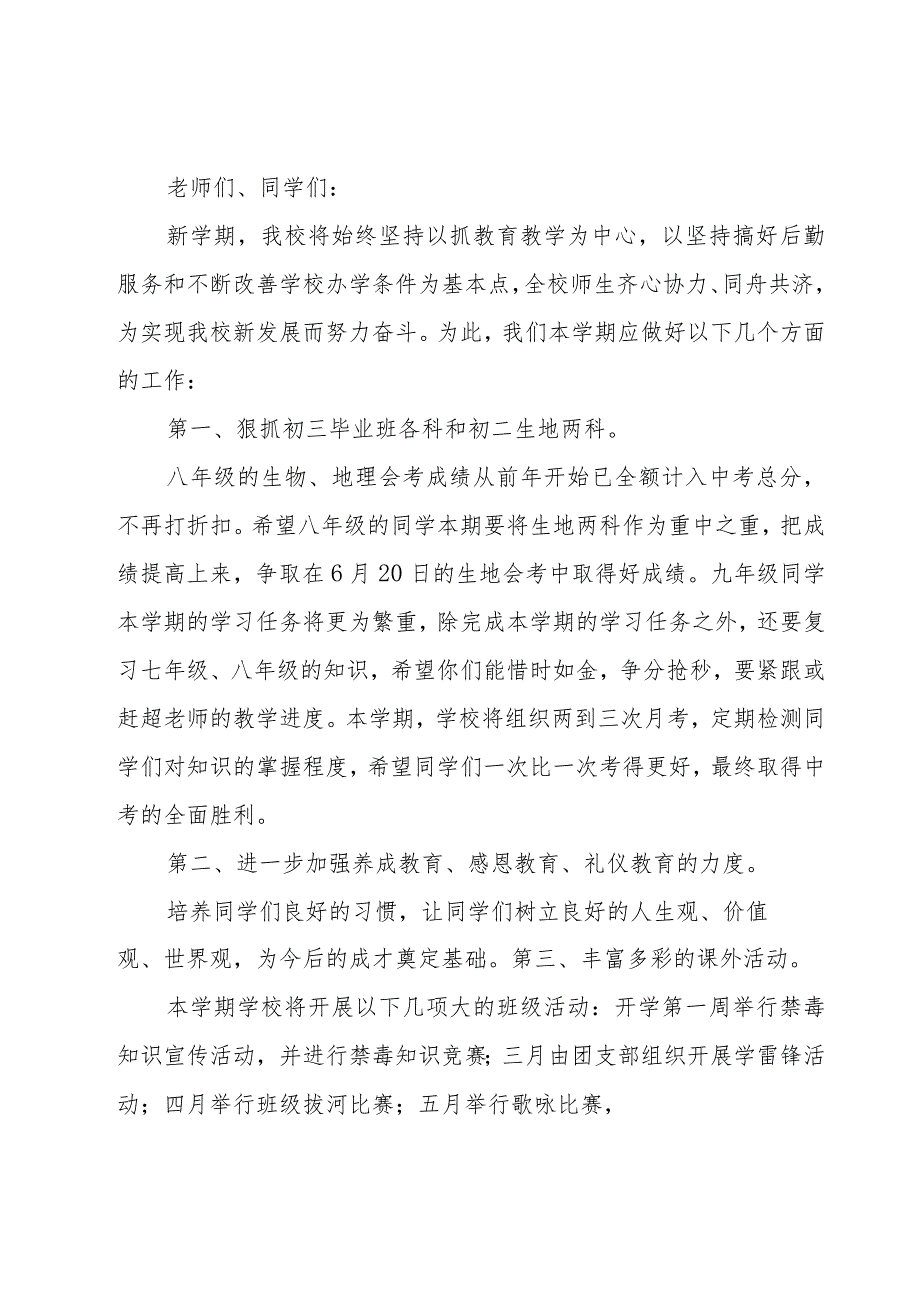 老师们、同学们：

新学期，我校将始终坚持以抓教育教学为中心，以坚持搞好后勤服务和不断改善学校办学条件为基本点，全校师生齐心协力、同舟共济，为实现我校新发展而努力奋斗。为此，我们本学期应做好以下几个方面的工作：

第一、狠抓初三毕业班各科和初二生地两科。

八年级的生物、地理会考成绩从前年开始已全额计入中考总分，不再打折扣。希望八年级的同学本期要将生地两科作为重中之重，把成绩提高上来，争取在6月20日的生地会考中取得好成绩。九年级同学本学期的学习任务将更为繁重，除完成本学期的学习任务之外，还要复习七年级、八年级的知识，希望你们能惜时如金，争分抢秒，要紧跟或赶超老师的教学进度。本学期，学校将组织两到三次月考，定期检测同学们对知识的掌握程度，希望同学们一次比一次考得更好，最终取得中考的全面胜利。

第二、进一步加强养成教育、感恩教育、礼仪教育的力度。

培养同学们良好的习惯，让同学们树立良好的人生观、价值观、世界观，为今后的成才奠定基础。第三、丰富多彩的课外活动。

本学期学校将开展以下几项大的班级活动：开学第一周举行禁毒知识宣传活动，并进行禁毒知识竞赛；三月由团支部组织开展学雷锋活动；四月举行班级拔河比赛；五月举行歌咏比赛，